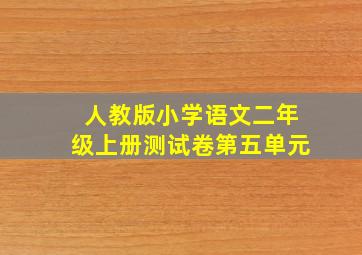 人教版小学语文二年级上册测试卷第五单元